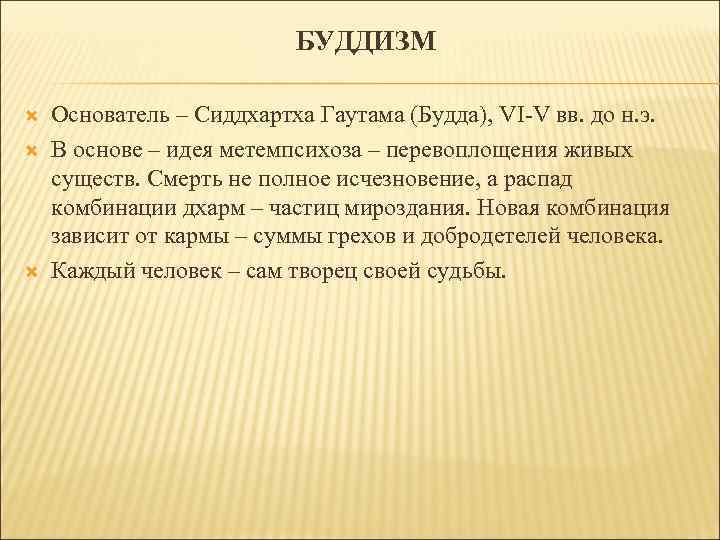 БУДДИЗМ

Основатель – Сиддхартха Гаутама (Будда), VI-V вв. до н.э.

В основе – идея метемпсихоза – перевоплощения живых существ. Смерть не полное исчезновение, а распад комбинации дхарм – частиц мироздания. Новая комбинация зависит от кармы – суммы грехов и добродетелей человека.

Каждый человек – сам творец своей судьбы.